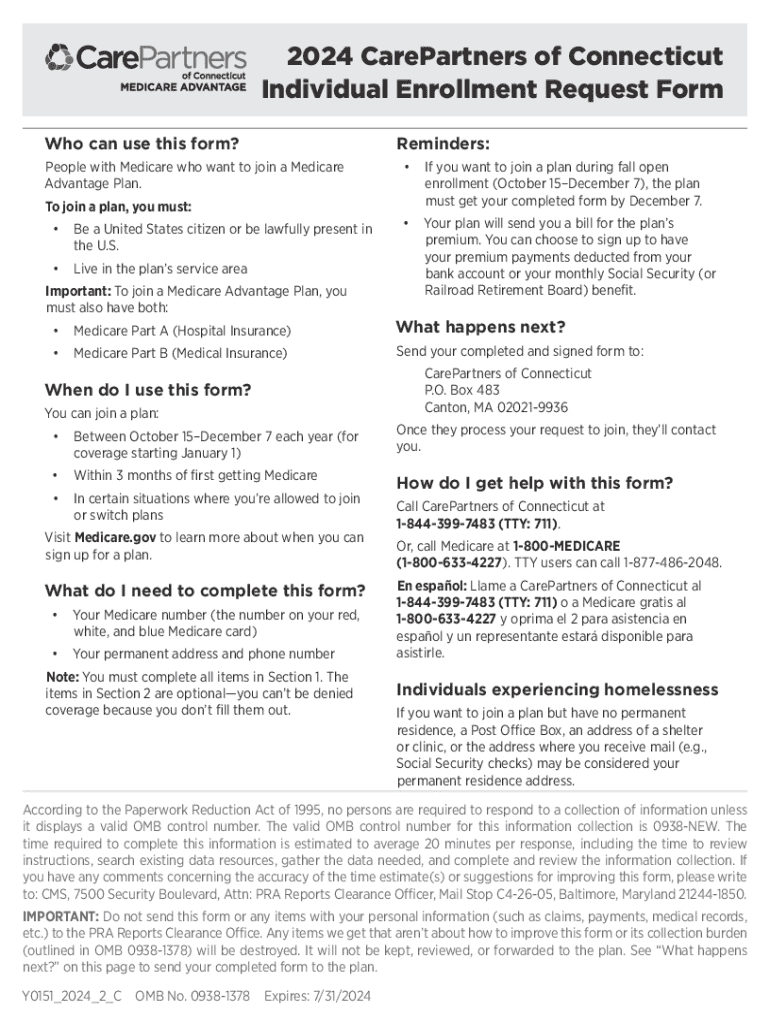 CarePartners of Connecticut MEDICARE ADVANTAGE

2024 CarePartners of Connecticut Individual Enrollment Request Form

Who can use this form?

People with Medicare who want to join a Medicare Advantage Plan.

To join a plan, you must:

• Be a United States citizen or be lawfully present in the U.S.

• Live in the plan's service area

Important: To join a Medicare Advantage Plan, you must also have both:

• Medicare Part A (Hospital Insurance)

• Medicare Part B (Medical Insurance)

When do I use this form?

You can join a plan:

• Between October 15–December 7 each year (for coverage starting January 1)

• Within 3 months of first getting Medicare

• In certain situations where you're allowed to join or switch plans

Visit Medicare.gov to learn more about when you can sign up for a plan.

What do I need to complete this form?

• Your Medicare number (the number on your red, white, and blue Medicare card)

• Your permanent address and phone number

Note: You must complete all items in Section 1. The items in Section 2 are optional—you can't be denied coverage because you don't fill them out.

Reminders:

• If you want to join a plan during fall open enrollment (October 15–December 7), the plan must get your completed form by December 7.

• Your plan will send you a bill for the plan's premium. You can choose to sign up to have your premium payments deducted from your bank account or your monthly Social Security (or Railroad Retirement Board) benefit.

What happens next?

Send your completed and signed form to:

CarePartners of Connecticut
P.O. Box 483
Canton, MA 02021-9936

Once they process your request to join, they'll contact you.

How do I get help with this form?

Call CarePartners of Connecticut at 1-844-399-7483 (TTY: 711).

Or, call Medicare at 1-800-MEDICARE (1-800-633-4227). TTY users can call 1-877-486-2048.

En español: Llame a CarePartners of Connecticut al 1-844-399-7483 (TTY: 711) o a Medicare gratis al 1-800-633-4227 y oprima el 2 para asistencia en español y un representante estará disponible para asistirle.

Individuals experiencing homelessness

If you want to join a plan but have no permanent residence, a Post Office Box, an address of a shelter or clinic, or the address where you receive mail (e.g., Social Security checks) may be considered your permanent residence address.

According to the Paperwork Reduction Act of 1995, no persons are required to respond to a collection of information unless it displays a valid OMB control number. The valid OMB control number for this information collection is 0938-NEW. The time required to complete this information is estimated to average 20 minutes per response, including the time to review instructions, search existing data resources, gather the data needed, and complete and review the information collection. If you have any comments concerning the accuracy of the time estimate(s) or suggestions for improving this form, please write to: CMS, 7500 Security Boulevard, Attn: PRA Reports Clearance Officer, Mail Stop C4-26-05, Baltimore, Maryland 21244-1850.

IMPORTANT: Do not send this form or any items with your personal information (such as claims, payments, medical records, etc.) to the PRA Reports Clearance Office. Any items we get that aren't about how to improve this form or its collection burden (outlined in OMB 0938-1378) will be destroyed. It will not be kept, reviewed, or forwarded to the plan. See "What happens next?" on this page to send your completed form to the plan.

Y0151_2024_2_C OMB No. 0938-1378 Expires: 7/31/2024